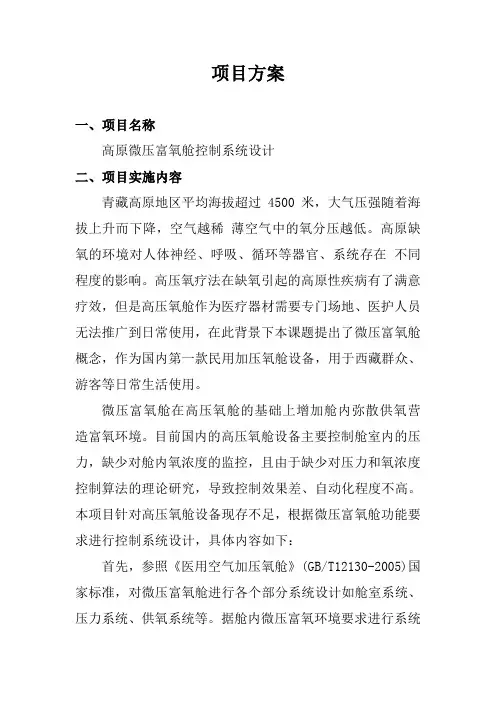 项目方案

一、项目名称

高原微压富氧舱控制系统设计

二、项目实施内容

青藏高原地区平均海拔超过 4500 米，大气压强随着海拔上升而下降，空气越稀 薄空气中的氧分压越低。高原缺氧的环境对人体神经、呼吸、循环等器官、系统存在 不同程度的影响。高压氧疗法在缺氧引起的高原性疾病有了满意疗效，但是高压氧舱作为医疗器材需要专门场地、医护人员无法推广到日常使用，在此背景下本课题提出了微压富氧舱概念，作为国内第一款民用加压氧舱设备，用于西藏群众、游客等日常生活使用。

微压富氧舱在高压氧舱的基础上增加舱内弥散供氧营造富氧环境。目前国内的高压氧舱设备主要控制舱室内的压力，缺少对舱内氧浓度的监控，且由于缺少对压力和氧浓度控制算法的理论研究，导致控制效果差、自动化程度不高。本项目针对高压氧舱设备现存不足，根据微压富氧舱功能要求进行控制系统设计，具体内容如下：

首先，参照《医用空气加压氧舱》(GB/T12130-2005)国家标准，对微压富氧舱进行各个部分系统设计如舱室系统、压力系统、供氧系统等。据舱内微压富氧环境要求进行系统